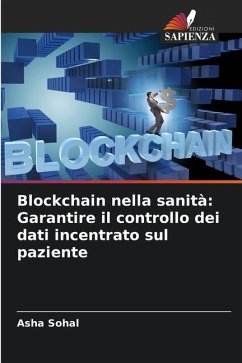 EDIZIONI
SAPIENZA

BLOCKCHAIN

Blockchain nella sanità: Garantire il controllo dei dati incentrato sul paziente

Asha Sohal